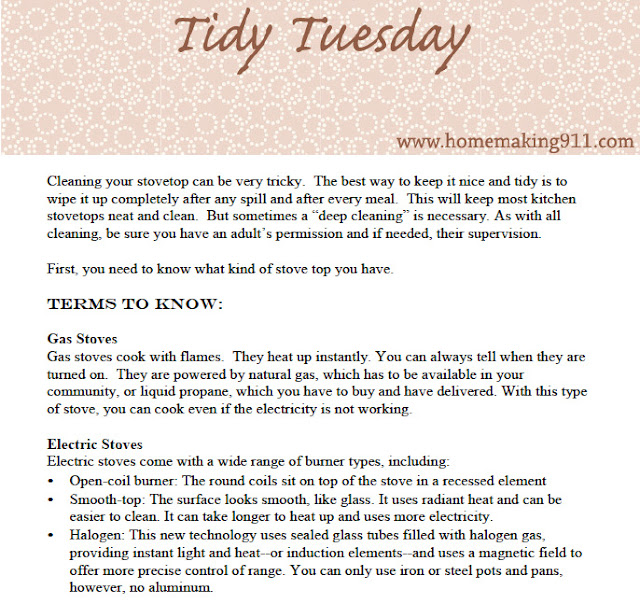 Tidy Tuesday

www.homemaking911.com

Cleaning your stovetop can be very tricky. The best way to keep it nice and tidy is to wipe it up completely after any spill and after every meal. This will keep most kitchen stovetops neat and clean. But sometimes a "deep cleaning" is necessary. As with all cleaning, be sure you have an adult's permission and if needed, their supervision.

First, you need to know what kind of stove top you have.

TERMS TO KNOW:

Gas Stoves
Gas stoves cook with flames. They heat up instantly. You can always tell when they are turned on. They are powered by natural gas, which has to be available in your community, or liquid propane, which you have to buy and have delivered. With this type of stove, you can cook even if the electricity is not working.

Electric Stoves
Electric stoves come with a wide range of burner types, including:
• Open-coil burner: The round coils sit on top of the stove in a recessed element
• Smooth-top: The surface looks smooth, like glass. It uses radiant heat and can be easier to clean. It can take longer to heat up and uses more electricity.
• Halogen: This new technology uses sealed glass tubes filled with halogen gas, providing instant light and heat--or induction elements--and uses a magnetic field to offer more precise control of range. You can only use iron or steel pots and pans, however, no aluminum.